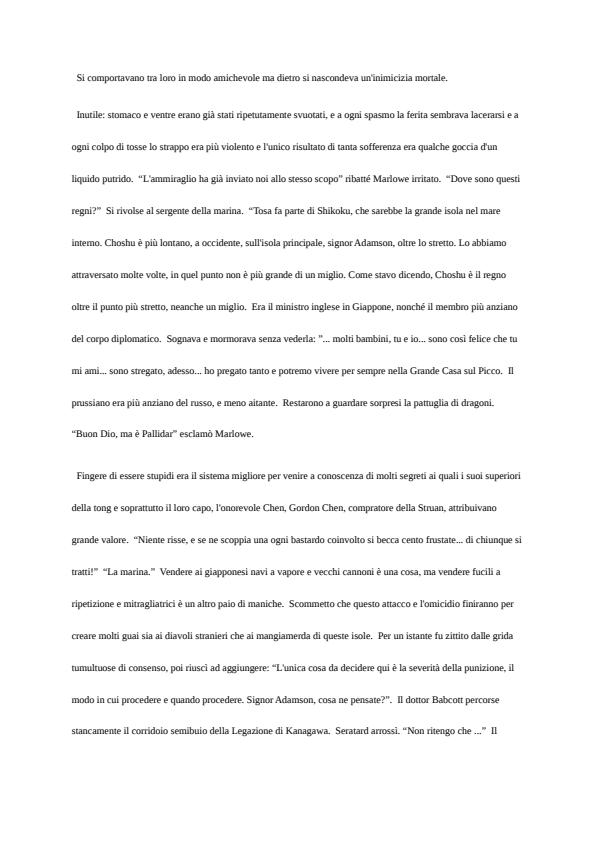 Si comportavano tra loro in modo amichevole ma dietro si nascondeva un'inimicizia mortale.

Inutile: stomaco e ventre erano già stati ripetutamente svuotati, e a ogni spasmo la ferita sembrava lacerarsi e a ogni colpo di tosse lo strappo era più violento e l'unico risultato di tanta sofferenza era qualche goccia d'un liquido putrido. "L'ammiraglio ha già inviato noi allo stesso scopo" ribatté Marlowe irritato. "Dove sono questi regni?" Si rivolse al sergente della marina. "Tosa fa parte di Shikoku, che sarebbe la grande isola nel mare interno. Choshu è più lontano, a occidente, sull'isola principale, signor Adamson, oltre lo stretto. Lo abbiamo attraversato molte volte, in quel punto non è più grande di un miglio. Come stavo dicendo, Choshu è il regno oltre il punto più stretto, neanche un miglio. Era il ministro inglese in Giappone, nonché il membro più anziano del corpo diplomatico. Sognava e mormorava senza vederla: "... molti bambini, tu e io... sono così felice che tu mi ami... sono stregato, adesso... ho pregato tanto e potremo vivere per sempre nella Grande Casa sul Picco. Il prussiano era più anziano del russo, e meno aitante. Restarono a guardare sorpresi la pattuglia di dragoni. "Buon Dio, ma è Pallidar" esclamò Marlowe.

Fingere di essere stupidi era il sistema migliore per venire a conoscenza di molti segreti ai quali i suoi superiori della tong e soprattutto il loro capo, l'onorevole Chen, Gordon Chen, compratore della Struan, attribuivano grande valore. "Niente risse, e se ne scoppia una ogni bastardo coinvolto si becca cento frustate... di chiunque si tratti!" "La marina." Vendere ai giapponesi navi a vapore e vecchi cannoni è una cosa, ma vendere fucili a ripetizione e mitragliatrici è un altro paio di maniche. Scommetto che questo attacco e l'omicidio finiranno per creare molti guai sia ai diavoli stranieri che ai mangiamerda di queste isole. Per un istante fu zittito dalle grida tumultuose di consenso, poi riuscì ad aggiungere: "L'unica cosa da decidere qui è la severità della punizione, il modo in cui procedere e quando procedere. Signor Adamson, cosa ne pensate?". Il dottor Babcott percorse stancamente il corridoio semibuio della Legazione di Kanagawa. Seratard arrossì. "Non ritengo che ..." Il